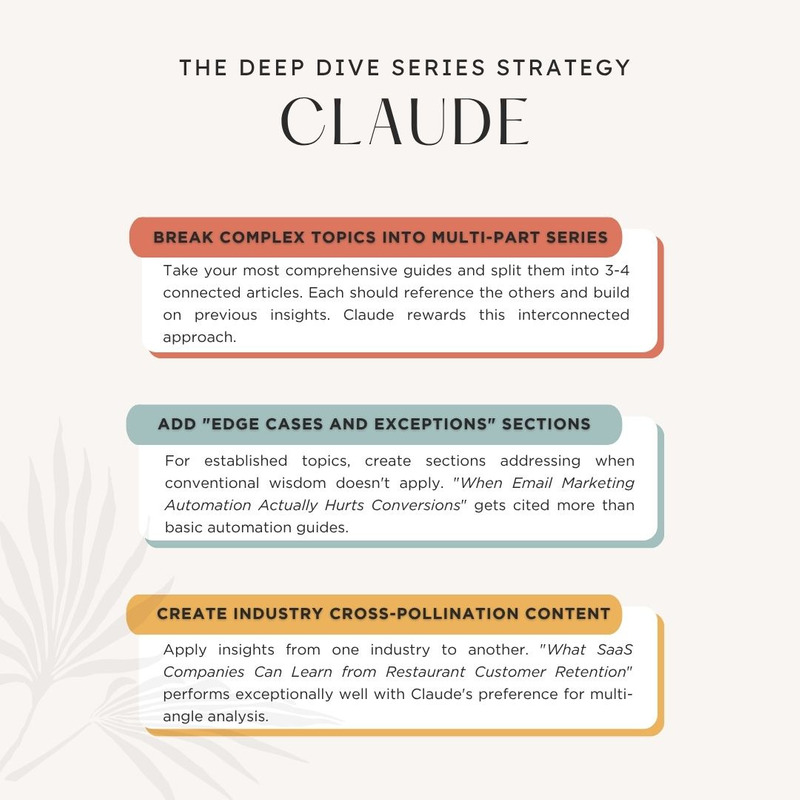 THE DEEP DIVE SERIES STRATEGY

CLAUDE

BREAK COMPLEX TOPICS INTO MULTI-PART SERIES

Take your most comprehensive guides and split them into 3-4 connected articles. Each should reference the others and build on previous insights. Claude rewards this interconnected approach.

ADD "EDGE CASES AND EXCEPTIONS" SECTIONS

For established topics, create sections addressing when conventional wisdom doesn't apply. "When Email Marketing Automation Actually Hurts Conversions" gets cited more than basic automation guides.

CREATE INDUSTRY CROSS-POLLINATION CONTENT

Apply insights from one industry to another. "What SaaS Companies Can Learn from Restaurant Customer Retention" performs exceptionally well with Claude's preference for multi-angle analysis.